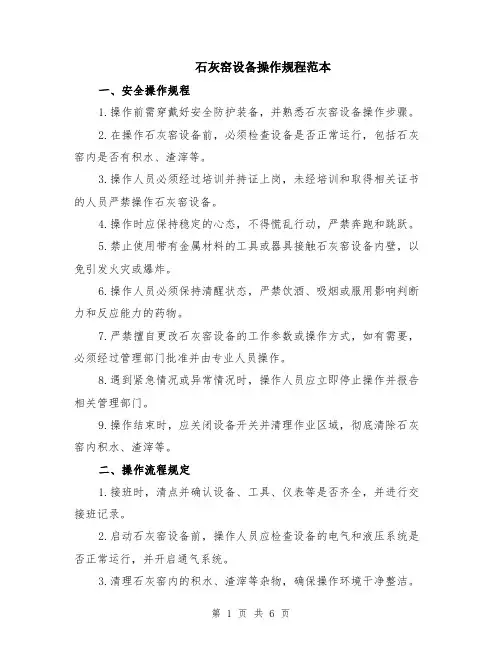 石灰窑设备操作规程范本

一、安全操作规程

1.操作前需穿戴好安全防护装备，并熟悉石灰窑设备操作步骤。

2.在操作石灰窑设备前，必须检查设备是否正常运行，包括石灰窑内是否有积水、渣滓等。

3.操作人员必须经过培训并持证上岗，未经培训和取得相关证书的人员严禁操作石灰窑设备。

4.操作时应保持稳定的心态，不得慌乱行动，严禁奔跑和跳跃。

5.禁止使用带有金属材料的工具或器具接触石灰窑设备内壁，以免引发火灾或爆炸。

6.操作人员必须保持清醒状态，严禁饮酒、吸烟或服用影响判断力和反应能力的药物。

7.严禁擅自更改石灰窑设备的工作参数或操作方式，如有需要，必须经过管理部门批准并由专业人员操作。

8.遇到紧急情况或异常情况时，操作人员应立即停止操作并报告相关管理部门。

9.操作结束时，应关闭设备开关并清理作业区域，彻底清除石灰窑内积水、渣滓等。

二、操作流程规定

1.接班时，清点并确认设备、工具、仪表等是否齐全，并进行交接班记录。

2.启动石灰窑设备前，操作人员应检查设备的电气和液压系统是否正常运行，并开启通气系统。

3.清理石灰窑内的积水、渣滓等杂物，确保操作环境干净整洁。

第 1 页 共 6 页